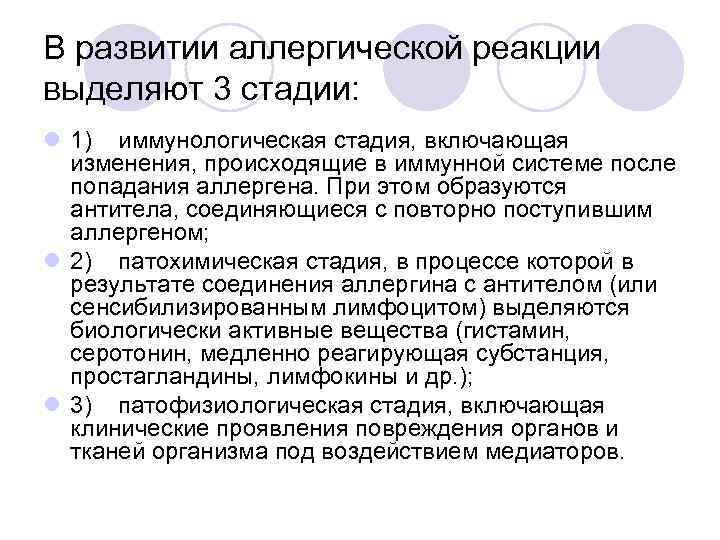 В развитии аллергической реакции выделяют 3 стадии:

1) иммунологическая стадия, включающая изменения, происходящие в иммунной системе после попадания аллергена. При этом образуются антитела, соединяющиеся с повторно поступившим аллергеном;

2) патохимическая стадия, в процессе которой в результате соединения аллергина с антителом (или сенсибилизированным лимфоцитом) выделяются биологически активные вещества (гистамин, серотонин, медленно реагирующая субстанция, простагландины, лимфокины и др.);

3) патофизиологическая стадия, включающая клинические проявления повреждения органов и тканей организма под воздействием медиаторов.